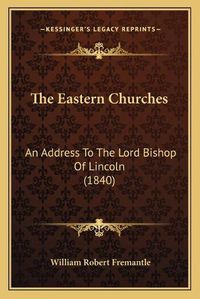 —KESSINGER'S LEGACY REPRINTS—

The Eastern Churches

An Address To The Lord Bishop Of Lincoln (1840)

William Robert Fremantle